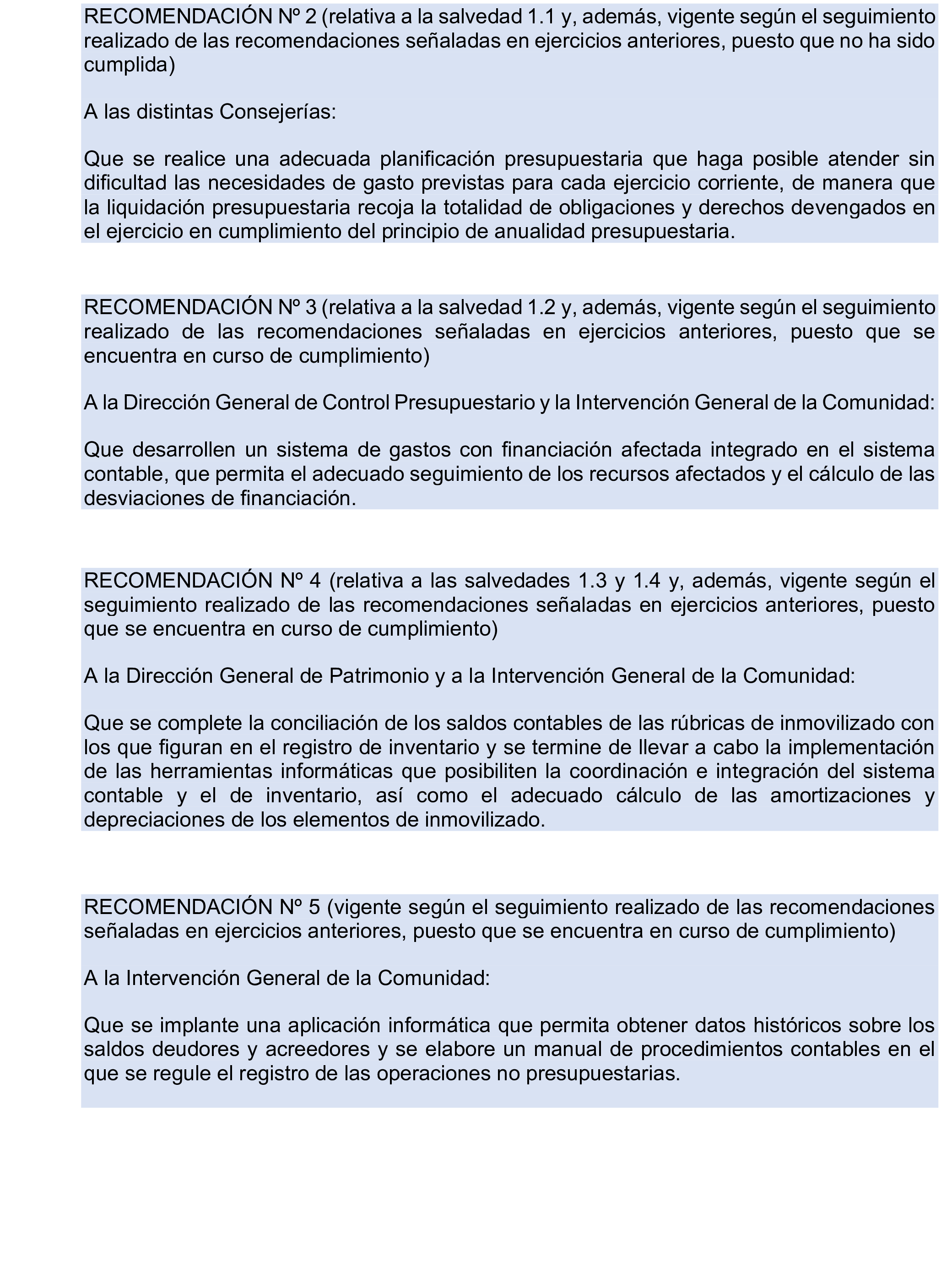 RECOMENDACIÓN Nº 2 (relativa a la salvedad 1.1 y, además, vigente según el seguimiento realizado de las recomendaciones señaladas en ejercicios anteriores, puesto que no ha sido cumplida)

A las distintas Consejerías:

Que se realice una adecuada planificación presupuestaria que haga posible atender sin dificultad las necesidades de gasto previstas para cada ejercicio corriente, de manera que la liquidación presupuestaria recoja la totalidad de obligaciones y derechos devengados en el ejercicio en cumplimiento del principio de anualidad presupuestaria.

RECOMENDACIÓN Nº 3 (relativa a la salvedad 1.2 y, además, vigente según el seguimiento realizado de las recomendaciones señaladas en ejercicios anteriores, puesto que se encuentra en curso de cumplimiento)

A la Dirección General de Control Presupuestario y la Intervención General de la Comunidad:

Que desarrollen un sistema de gastos con financiación afectada integrado en el sistema contable, que permita el adecuado seguimiento de los recursos afectados y el cálculo de las desviaciones de financiación.

RECOMENDACIÓN Nº 4 (relativa a las salvedades 1.3 y 1.4 y, además, vigente según el seguimiento realizado de las recomendaciones señaladas en ejercicios anteriores, puesto que se encuentra en curso de cumplimiento)

A la Dirección General de Patrimonio y a la Intervención General de la Comunidad:

Que se complete la conciliación de los saldos contables de las rúbricas de inmovilizado con los que figuran en el registro de inventario y se termine de llevar a cabo la implementación de las herramientas informáticas que posibiliten la coordinación e integración del sistema contable y el de inventario, así como el adecuado cálculo de las amortizaciones y depreciaciones de los elementos de inmovilizado.

RECOMENDACIÓN Nº 5 (vigente según el seguimiento realizado de las recomendaciones señaladas en ejercicios anteriores, puesto que se encuentra en curso de cumplimiento)

A la Intervención General de la Comunidad:

Que se implante una aplicación informática que permita obtener datos históricos sobre los saldos deudores y acreedores y se elabore un manual de procedimientos contables en el que se regule el registro de las operaciones no presupuestarias.